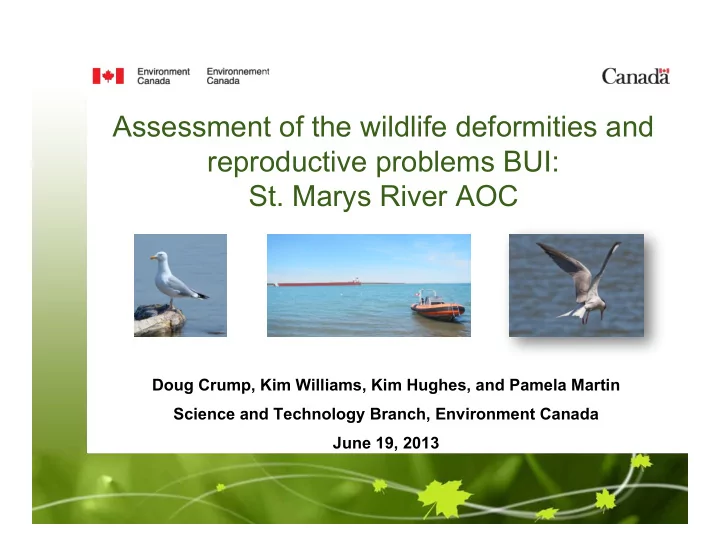 Environment Canada Environnement Canada

Canada

Assessment of the wildlife deformities and reproductive problems BUI: St. Marys River AOC

Doug Crump, Kim Williams, Kim Hughes, and Pamela Martin

Science and Technology Branch, Environment Canada

June 19, 2013